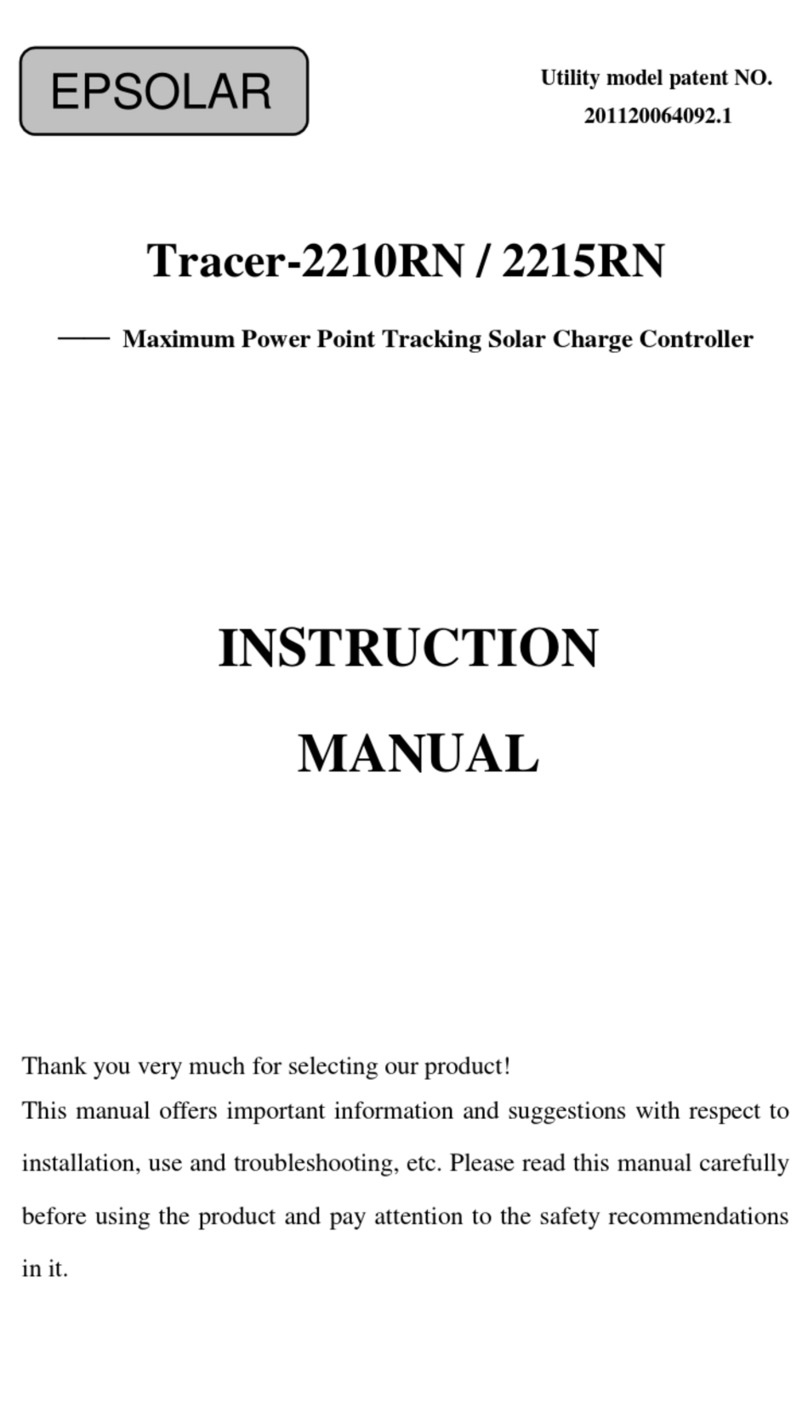 EPSOLAR

Utility model patent NO.
201120064092.1

Tracer-2210RN / 2215RN

—— Maximum Power Point Tracking Solar Charge Controller

INSTRUCTION
MANUAL

Thank you very much for selecting our product!
This manual offers important information and suggestions with respect to installation, use and troubleshooting, etc. Please read this manual carefully before using the product and pay attention to the safety recommendations in it.